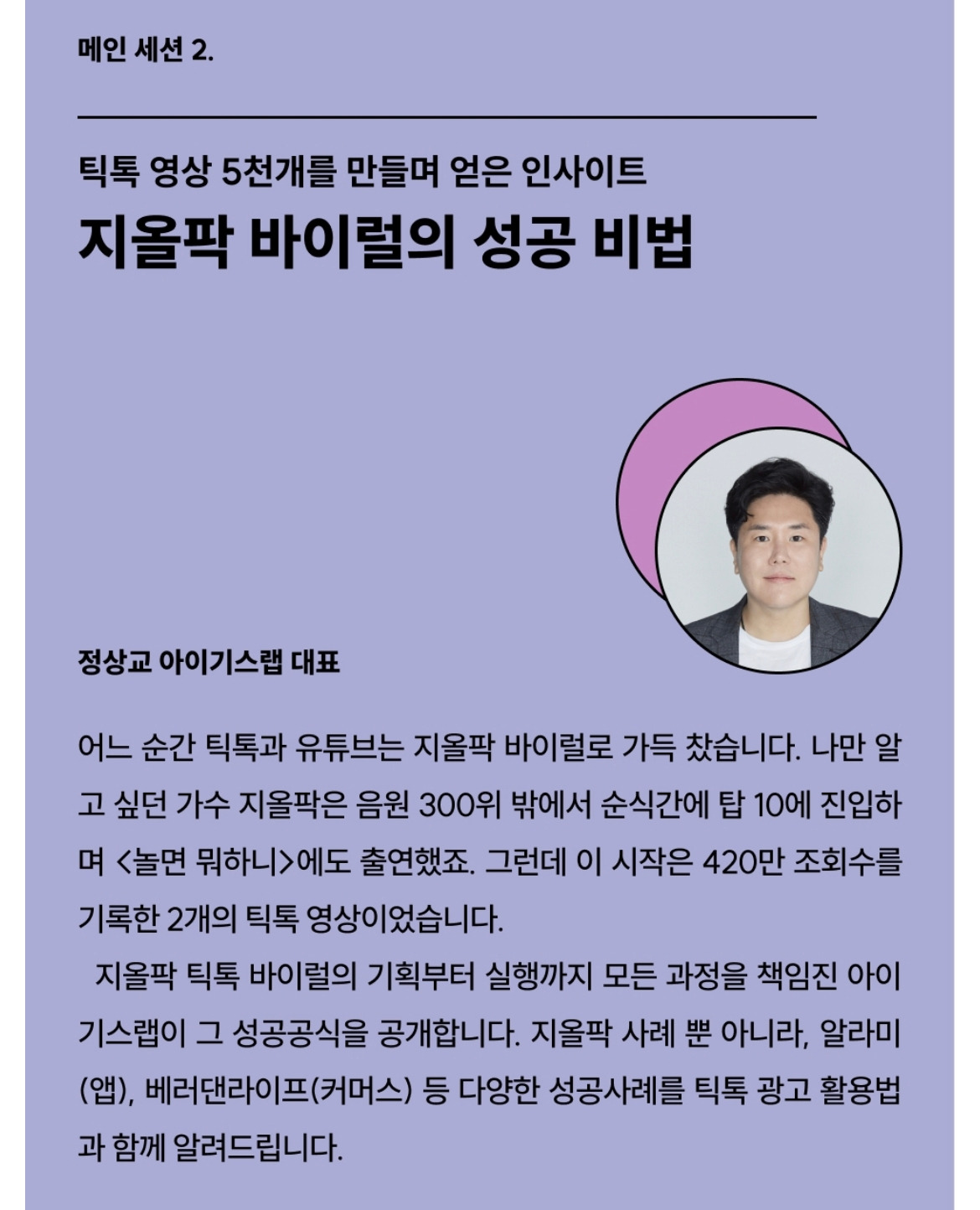 메인 세션 2.

틱톡 영상 5천개를 만들며 얻은 인사이트
지올팍 바이럴의 성공 비법

정상교 아이기스랩 대표

어느 순간 틱톡과 유튜브는 지올팍 바이럴로 가득 찼습니다. 나만 알고 싶던 가수 지올팍은 음원 300위 밖에서 순식간에 탑 10에 진입하며 <놀면 뭐하니>에도 출연했죠. 그런데 이 시작은 420만 조회수를 기록한 2개의 틱톡 영상이었습니다.

지올팍 틱톡 바이럴의 기획부터 실행까지 모든 과정을 책임진 아이기스랩이 그 성공공식을 공개합니다. 지올팍 사례 뿐 아니라, 알라미(앱), 베러댄라이프(커머스) 등 다양한 성공사례를 틱톡 광고 활용법과 함께 알려드립니다.